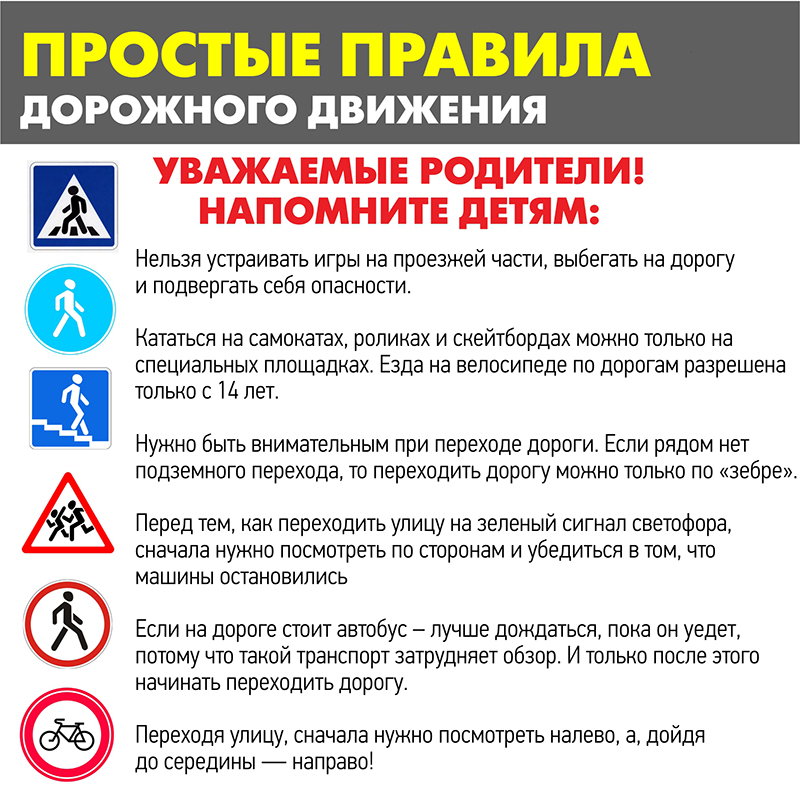 ПРОСТЫЕ ПРАВИЛА
ДОРОЖНОГО ДВИЖЕНИЯ

УВАЖАЕМЫЕ РОДИТЕЛИ!
НАПОМНИТЕ ДЕТЯМ:

Нельзя устраивать игры на проезжей части, выбегать на дорогу и подвергать себя опасности.

Кататься на самокатах, роликах и скейтбордах можно только на специальных площадках. Езда на велосипеде по дорогам разрешена только с 14 лет.

Нужно быть внимательным при переходе дороги. Если рядом нет подземного перехода, то переходить дорогу можно только по «зебре».

Перед тем, как переходить улицу на зеленый сигнал светофора, сначала нужно посмотреть по сторонам и убедиться в том, что машины остановились

Если на дороге стоит автобус – лучше дождаться, пока он уедет, потому что такой транспорт затрудняет обзор. И только после этого начинать переходить дорогу.

Переходя улицу, сначала нужно посмотреть налево, а, дойдя до середины — направо!